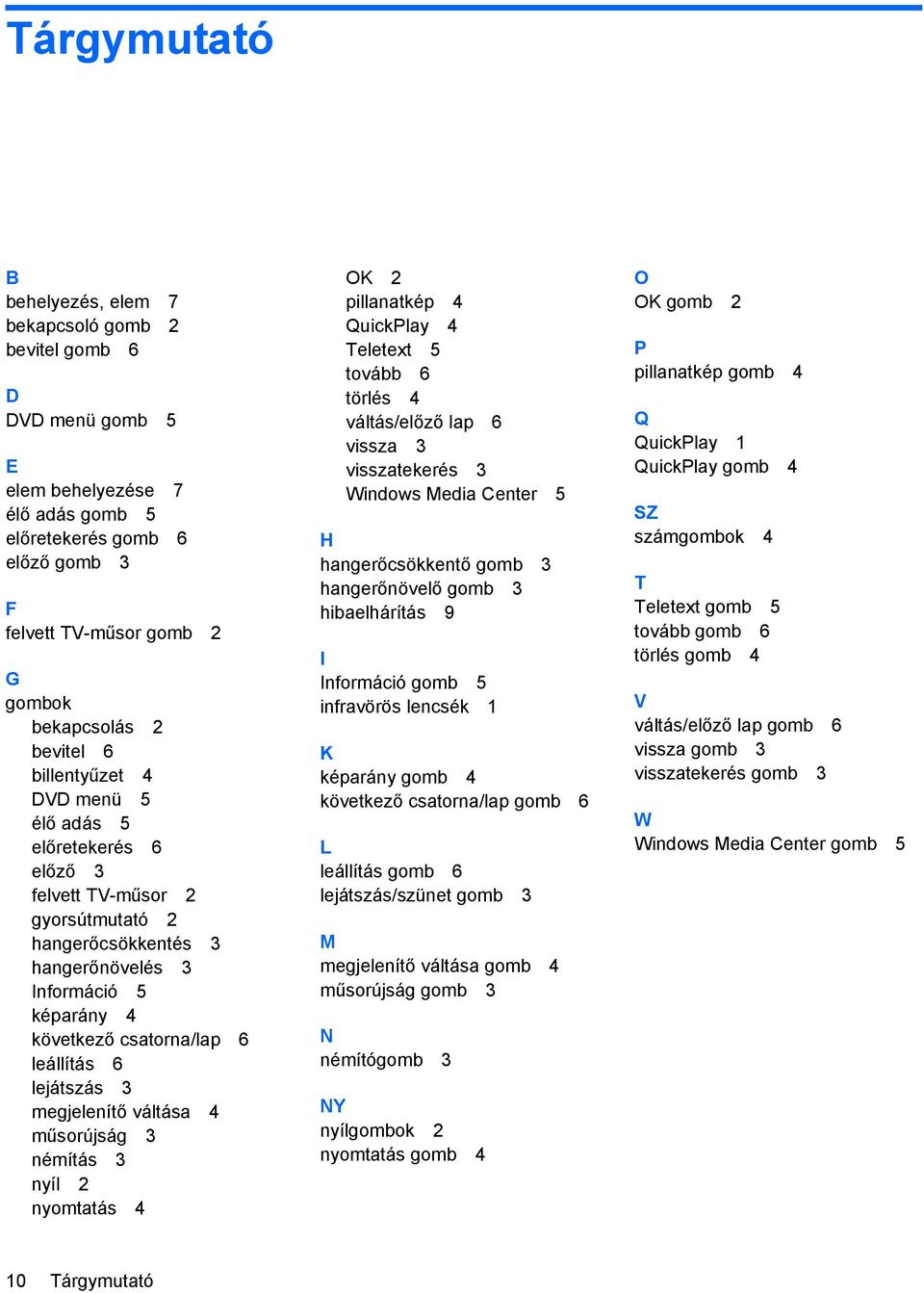 Tárgymutató

B
behelyezés, elem 7
bekapcsoló gomb 2
bevitel gomb 6

D
DVD menü gomb 5

E
elem behelyezése 7
élő adás gomb 5
előretekerés gomb 6
előző gomb 3

F
felvett TV-műsor gomb 2

G
gombok
bekapcsolás 2
bevitel 6
billentyűzet 4
DVD menü 5
élő adás 5
előretekerés 6
előző 3
felvett TV-műsor 2
gyorsútmutató 2
hangerőcsökkentés 3
hangerőnövelés 3
Információ 5
képarány 4
következő csatorna/lap 6
leállítás 6
lejátszás 3
megjelenítő váltása 4
műsorújság 3
némítás 3
nyíl 2
nyomtatás 4
OK 2
pillanatkép 4
QuickPlay 4
Teletext 5
tovább 6
törlés 4
váltás/előző lap 6
vissza 3
visszatekerés 3
Windows Media Center 5

H
hangerőcsökkentő gomb 3
hangerőnövelő gomb 3
hibaelhárítás 9

I
Információ gomb 5
infravörös lencsék 1

K
képarány gomb 4
következő csatorna/lap gomb 6

L
leállítás gomb 6
lejátszás/szünet gomb 3

M
megjelenítő váltása gomb 4
műsorújság gomb 3

N
némítógomb 3

NY
nyílgombok 2
nyomtatás gomb 4

O
OK gomb 2

P
pillanatkép gomb 4

Q
QuickPlay 1
QuickPlay gomb 4

SZ
számgombok 4

T
Teletext gomb 5
tovább gomb 6
törlés gomb 4

V
váltás/előző lap gomb 6
vissza gomb 3
visszatekerés gomb 3

W
Windows Media Center gomb 5

10 Tárgymutató